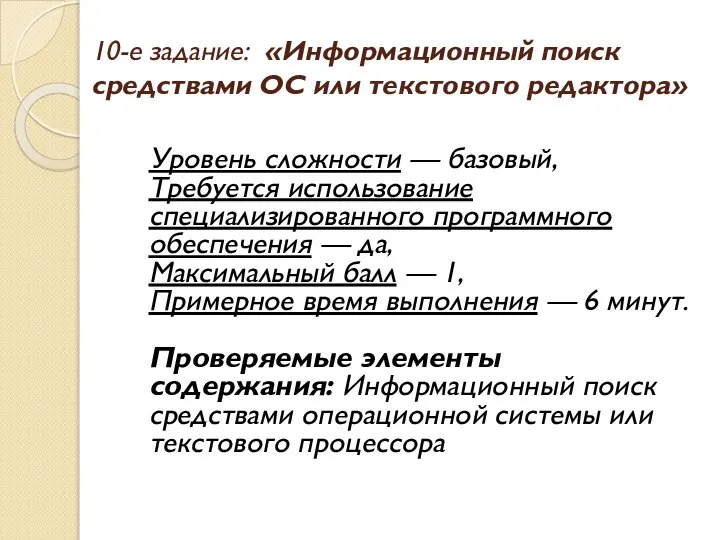 10-е задание: «Информационный поиск средствами ОС или текстового редактора»

Уровень сложности — базовый,
Требуется использование специализированного программного обеспечения — да,
Максимальный балл — 1,
Примерное время выполнения — 6 минут.

Проверяемые элементы содержания: Информационный поиск средствами операционной системы или текстового процессора